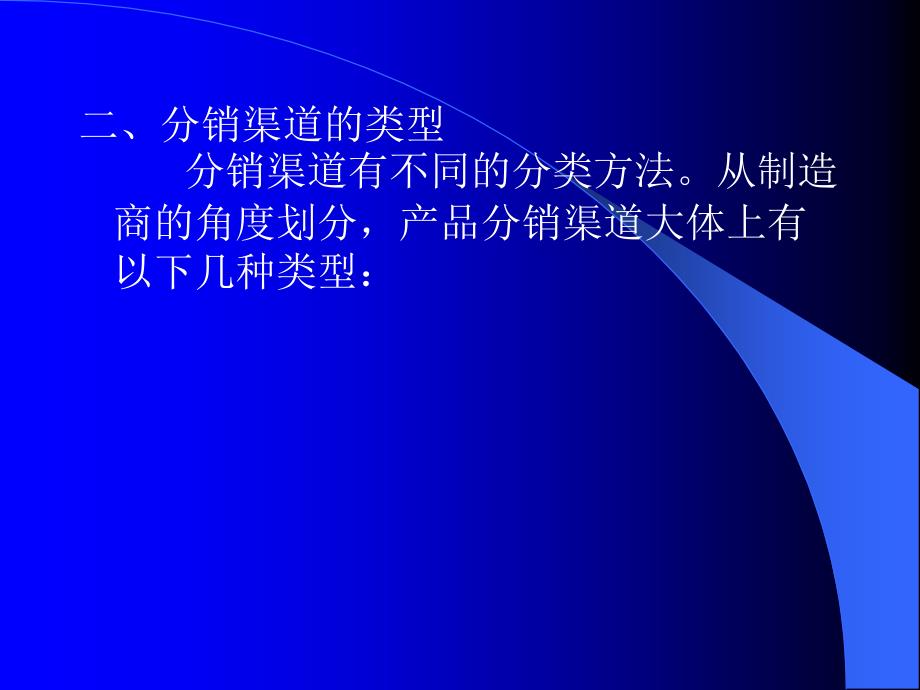 二、分销渠道的类型

分销渠道有不同的分类方法。从制造商的角度划分，产品分销渠道大体上有以下几种类型：